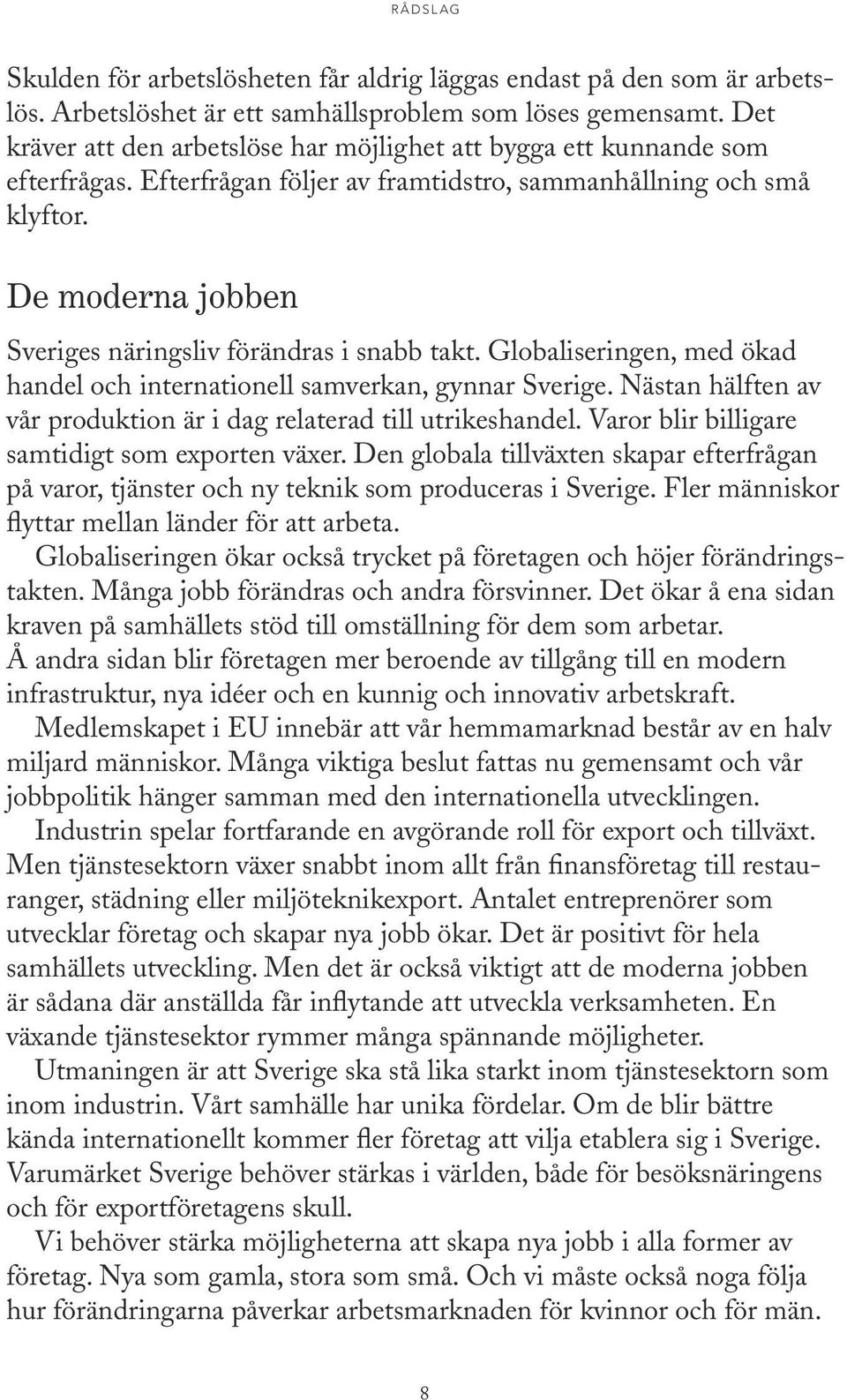 RÅDSLAG

Skulden för arbetslösheten får aldrig läggas endast på den som är arbetslös. Arbetslöshet är ett samhällsproblem som löses gemensamt. Det kräver att den arbetslöse har möjlighet att bygga ett kunnande som efterfrågas. Efterfrågan följer av framtidstro, sammanhållning och små klyftor.

De moderna jobben

Sveriges näringsliv förändras i snabb takt. Globaliseringen, med ökad handel och internationell samverkan, gynnar Sverige. Nästan hälften av vår produktion är i dag relaterad till utrikeshandel. Varor blir billigare samtidigt som exporten växer. Den globala tillväxten skapar efterfrågan på varor, tjänster och ny teknik som produceras i Sverige. Fler människor flyttar mellan länder för att arbeta.

Globaliseringen ökar också trycket på företagen och höjer förändringstakten. Många jobb förändras och andra försvinner. Det ökar å ena sidan kraven på samhällets stöd till omställning för dem som arbetar. Å andra sidan blir företagen mer beroende av tillgång till en modern infrastruktur, nya idéer och en kunnig och innovativ arbetskraft.

Medlemskapet i EU innebär att vår hemmamarknad består av en halv miljard människor. Många viktiga beslut fattas nu gemensamt och vår jobbpolitik hänger samman med den internationella utvecklingen.

Industrin spelar fortfarande en avgörande roll för export och tillväxt. Men tjänstesektorn växer snabbt inom allt från finansföretag till restauranger, städning eller miljöteknikexport. Antalet entreprenörer som utvecklar företag och skapar nya jobb ökar. Det är positivt för hela samhällets utveckling. Men det är också viktigt att de moderna jobben är sådana där anställda får inflytande att utveckla verksamheten. En växande tjänstesektor rymmer många spännande möjligheter.

Utmaningen är att Sverige ska stå lika starkt inom tjänstesektorn som inom industrin. Vårt samhälle har unika fördelar. Om de blir bättre kända internationellt kommer fler företag att vilja etablera sig i Sverige. Varumärket Sverige behöver stärkas i världen, både för besöksnäringens och för exportföretagens skull.

Vi behöver stärka möjligheterna att skapa nya jobb i alla former av företag. Nya som gamla, stora som små. Och vi måste också noga följa hur förändringarna påverkar arbetsmarknaden för kvinnor och för män.

8